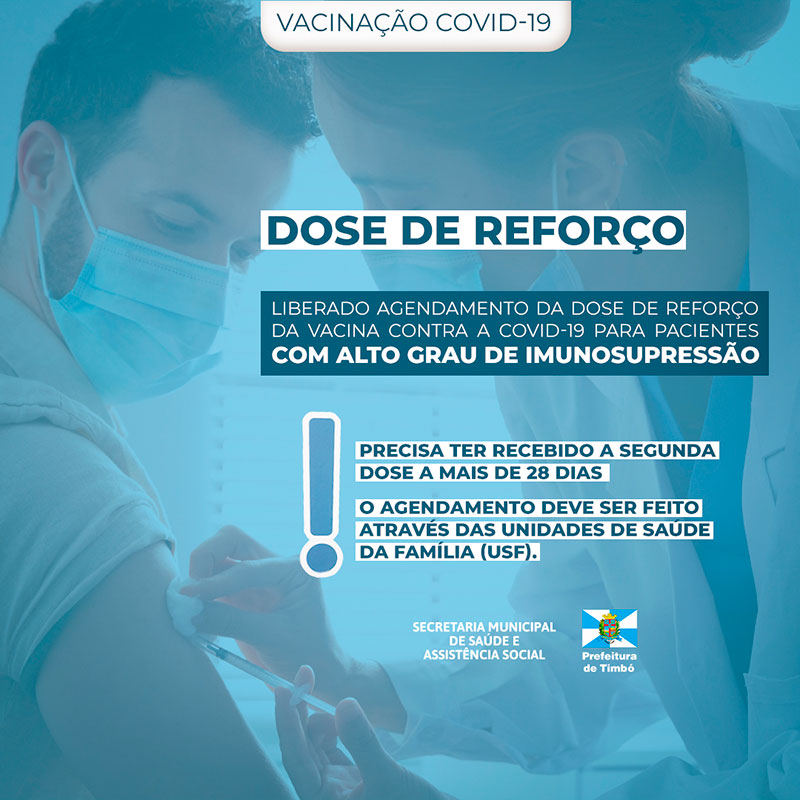 VACINAÇÃO COVID-19

DOSE DE REFORÇO

LIBERADO AGENDAMENTO DA DOSE DE REFORÇO DA VACINA CONTRA A COVID-19 PARA PACIENTES COM ALTO GRAU DE IMUNOSUPRESSÃO

PRECISA TER RECEBIDO A SEGUNDA DOSE A MAIS DE 28 DIAS

O AGENDAMENTO DEVE SER FEITO ATRAVÉS DAS UNIDADES DE SAÚDE DA FAMÍLIA (USF).

SECRETARIA MUNICIPAL
DE SAÚDE E
ASSISTÊNCIA SOCIAL

Prefeitura
de Timbó